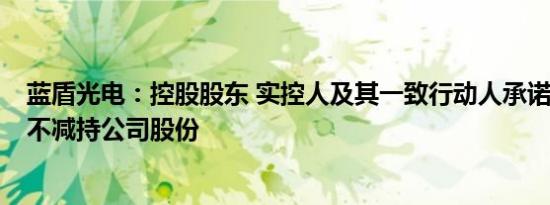 蓝盾光电：控股股东 实控人及其一致行动人承诺不减持公司股份